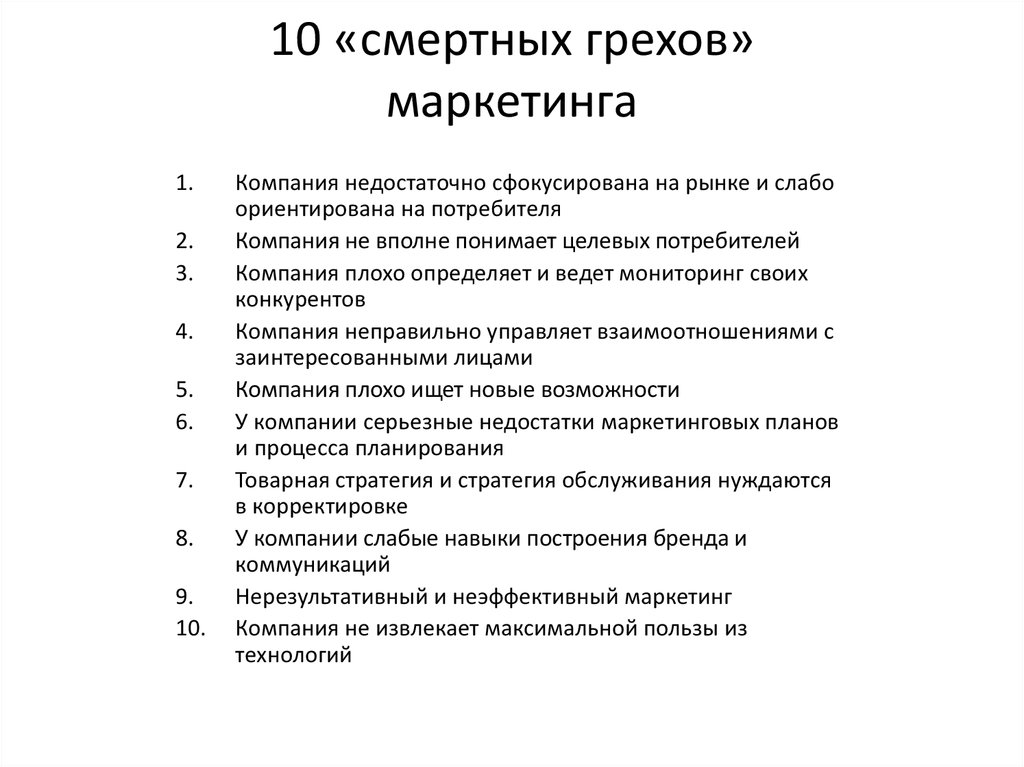 10 «смертных грехов» маркетинга

1. Компания недостаточно сфокусирована на рынке и слабо ориентирована на потребителя
2. Компания не вполне понимает целевых потребителей
3. Компания плохо определяет и ведет мониторинг своих конкурентов
4. Компания неправильно управляет взаимоотношениями с заинтересованными лицами
5. Компания плохо ищет новые возможности
6. У компании серьезные недостатки маркетинговых планов и процесса планирования
7. Товарная стратегия и стратегия обслуживания нуждаются в корректировке
8. У компании слабые навыки построения бренда и коммуникаций
9. Нерезультативный и неэффективный маркетинг
10. Компания не извлекает максимальной пользы из технологий